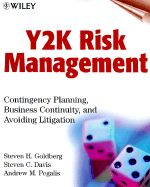 WILEY

Y2K Risk Management

Contingency Planning, Business Continuity, and Avoiding Litigation

Steven H. Goldberg
Steven C. Davis
Andrew M. Pegalis